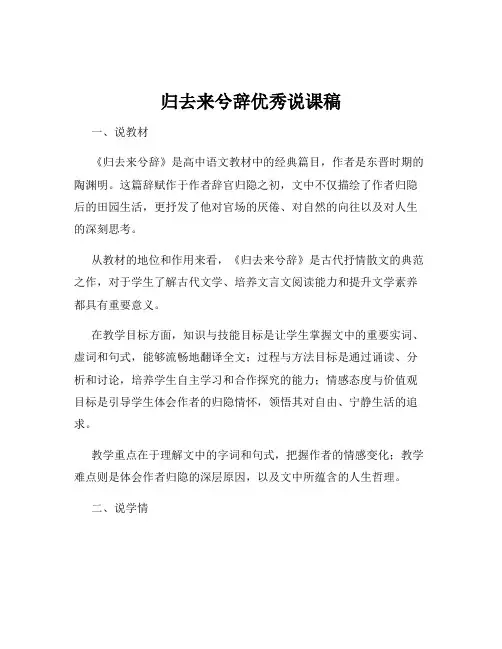 归去来兮辞优秀说课稿

一、说教材

《归去来兮辞》是高中语文教材中的经典篇目，作者是东晋时期的陶渊明。这篇辞赋作于作者辞官归隐之初，文中不仅描绘了作者归隐后的田园生活，更抒发了他对官场的厌倦、对自然的向往以及对人生的深刻思考。

从教材的地位和作用来看，《归去来兮辞》是古代抒情散文的典范之作，对于学生了解古代文学、培养文言文阅读能力和提升文学素养都具有重要意义。

在教学目标方面，知识与技能目标是让学生掌握文中的重要实词、虚词和句式，能够流畅地翻译全文；过程与方法目标是通过诵读、分析和讨论，培养学生自主学习和合作探究的能力；情感态度与价值观目标是引导学生体会作者的归隐情怀，领悟其对自由、宁静生活的追求。

教学重点在于理解文中的字词和句式，把握作者的情感变化；教学难点则是体会作者归隐的深层原因，以及文中所蕴含的人生哲理。

二、说学情